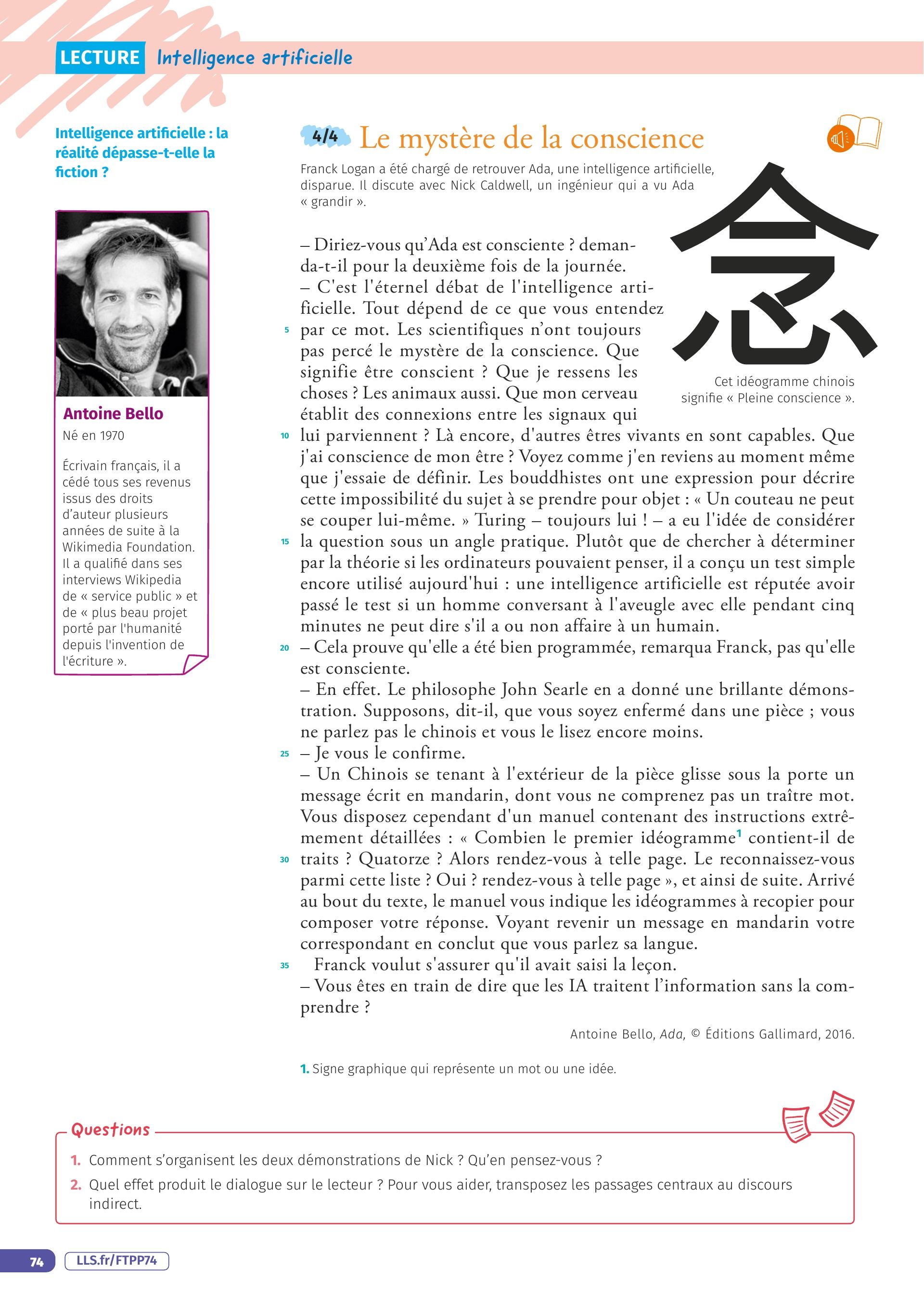 LECTURE Intelligence artificielle

Intelligence artificielle : la réalité dépasse-t-elle la fiction ?

Antoine Bello
Né en 1970

Écrivain français, il a cédé tous ses revenus issus des droits d'auteur plusieurs années de suite à la Wikimedia Foundation. Il a qualifié dans ses interviews Wikipedia de « service public » et de « plus beau projet porté par l'humanité depuis l'invention de l'écriture ».

4/4 Le mystère de la conscience

Franck Logan a été chargé de retrouver Ada, une intelligence artificielle, disparue. Il discute avec Nick Caldwell, un ingénieur qui a vu Ada « grandir ».

念

Cet idéogramme chinois signifie « Pleine conscience ».

– Diriez-vous qu'Ada est consciente ? demanda-t-il pour la deuxième fois de la journée.
– C'est l'éternel débat de l'intelligence artificielle. Tout dépend de ce que vous entendez 5 par ce mot. Les scientifiques n'ont toujours pas percé le mystère de la conscience. Que signifie être conscient ? Que je ressens les choses ? Les animaux aussi. Que mon cerveau établit des connexions entre les signaux qui 10 lui parviennent ? Là encore, d'autres êtres vivants en sont capables. Que j'ai conscience de mon être ? Voyez comme j'en reviens au moment même que j'essaie de définir. Les bouddhistes ont une expression pour décrire cette impossibilité du sujet à se prendre pour objet : « Un couteau ne peut se couper lui-même. » Turing – toujours lui ! – a eu l'idée de considérer 15 la question sous un angle pratique. Plutôt que de chercher à déterminer par la théorie si les ordinateurs pouvaient penser, il a conçu un test simple encore utilisé aujourd'hui : une intelligence artificielle est réputée avoir passé le test si un homme conversant à l'aveugle avec elle pendant cinq minutes ne peut dire s'il a ou non affaire à un humain.
20 – Cela prouve qu'elle a été bien programmée, remarqua Franck, pas qu'elle est consciente.
– En effet. Le philosophe John Searle en a donné une brillante démonstration. Supposons, dit-il, que vous soyez enfermé dans une pièce ; vous ne parlez pas le chinois et vous le lisez encore moins.
25 – Je vous le confirme.
– Un Chinois se tenant à l'extérieur de la pièce glisse sous la porte un message écrit en mandarin, dont vous ne comprenez pas un traître mot. Vous disposez cependant d'un manuel contenant des instructions extrêmement détaillées : « Combien le premier idéogramme$^1$ contient-il de 30 traits ? Quatorze ? Alors rendez-vous à telle page. Le reconnaissez-vous parmi cette liste ? Oui ? rendez-vous à telle page », et ainsi de suite. Arrivé au bout du texte, le manuel vous indique les idéogrammes à recopier pour composer votre réponse. Voyant revenir un message en mandarin votre correspondant en conclut que vous parlez sa langue.
35 Franck voulut s'assurer qu'il avait saisi la leçon.
– Vous êtes en train de dire que les IA traitent l'information sans la comprendre ?

Antoine Bello, Ada, © Éditions Gallimard, 2016.

1. Signe graphique qui représente un mot ou une idée.

Questions
1. Comment s'organisent les deux démonstrations de Nick ? Qu'en pensez-vous ?
2. Quel effet produit le dialogue sur le lecteur ? Pour vous aider, transposez les passages centraux au discours indirect.

74 LLS.fr/FTPP74